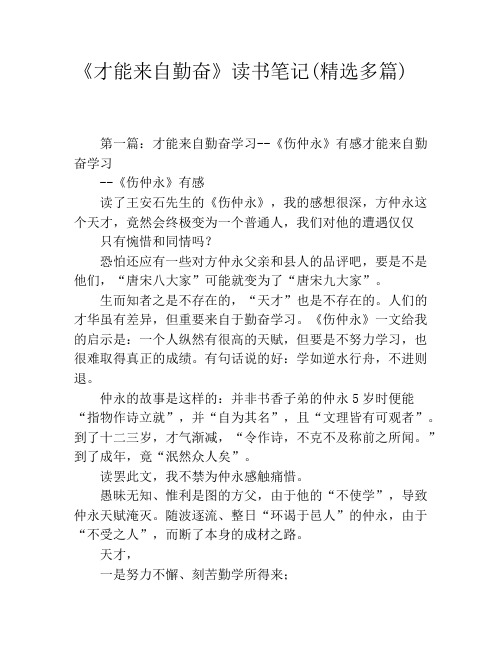 《才能来自勤奋》读书笔记(精选多篇)

第一篇：才能来自勤奋学习--《伤仲永》有感才能来自勤奋学习

--《伤仲永》有感

读了王安石先生的《伤仲永》，我的感想很深，方仲永这个天才，竟然会终极变为一个普通人，我们对他的遭遇仅仅

只有惋惜和同情吗?

恐怕还应有一些对方仲永父亲和县人的品评吧，要是不是他们，“唐宋八大家”可能就变为了“唐宋九大家”。

生而知者之是不存在的，“天才”也是不存在的。人们的才华虽有差异，但重要来自于勤奋学习。《伤仲永》一文给我的启示是：一个人纵然有很高的天赋，但要是不努力学习，也很难取得真正的成绩。有句话说的好：学如逆水行舟，不进则退。

仲永的故事是这样的：并非书香子弟的仲永5岁时便能“指物作诗立就”，并“自为其名”，且“文理皆有可观者”。到了十二三岁，才气渐减，“令作诗，不克不及称前之所闻。”到了成年，竟“泯然众人矣”。

读罢此文，我不禁为仲永感触痛惜。

愚昧无知、惟利是图的方父，由于他的“不使学”，导致仲永天赋淹灭。随波逐流、整日“环谒于邑人”的仲永，由于“不受之人”，而断了本身的成材之路。

天才，

一是努力不懈、刻苦勤学所得来;